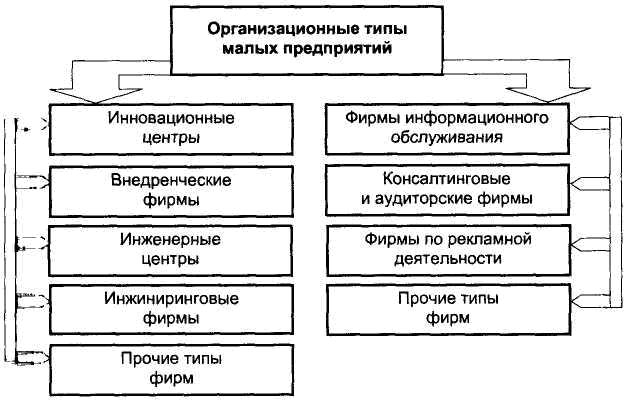 Организационные типы малых предприятий

Инновационные центры

Внедренческие фирмы

Инженерные центры

Инжиниринговые фирмы

Прочие типы фирм

Фирмы информационного обслуживания

Консалтинговые и аудиторские фирмы

Фирмы по рекламной деятельности

Прочие типы фирм